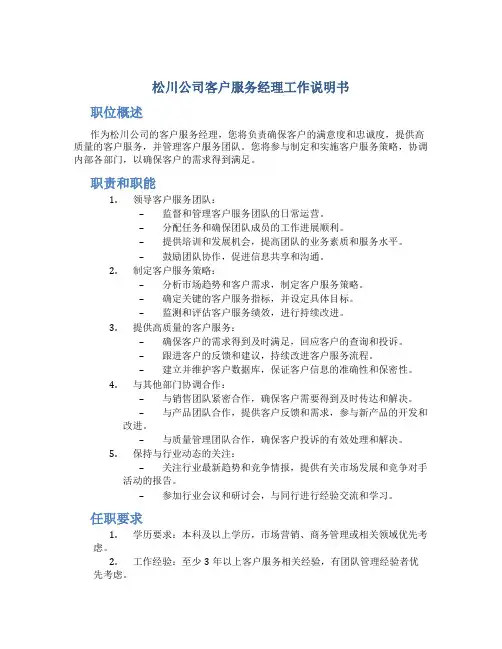 松川公司客户服务经理工作说明书

职位概述

作为松川公司的客户服务经理，您将负责确保客户的满意度和忠诚度，提供高质量的客户服务，并管理客户服务团队。您将参与制定和实施客户服务策略，协调内部各部门，以确保客户的需求得到满足。

职责和职能

1. 领导客户服务团队：
– 监督和管理客户服务团队的日常运营。
– 分配任务和确保团队成员的工作进展顺利。
– 提供培训和发展机会，提高团队的业务素质和服务水平。
– 鼓励团队协作，促进信息共享和沟通。

2. 制定客户服务策略：
– 分析市场趋势和客户需求，制定客户服务策略。
– 确定关键的客户服务指标，并设定具体目标。
– 监测和评估客户服务绩效，进行持续改进。

3. 提供高质量的客户服务：
– 确保客户的需求得到及时满足，回应客户的查询和投诉。
– 跟进客户的反馈和建议，持续改进客户服务流程。
– 建立并维护客户数据库，保证客户信息的准确性和保密性。

4. 与其他部门协调合作：
– 与销售团队紧密合作，确保客户需要得到及时传达和解决。
– 与产品团队合作，提供客户反馈和需求，参与新产品的开发和改进。
– 与质量管理团队合作，确保客户投诉的有效处理和解决。

5. 保持与行业动态的关注：
– 关注行业最新趋势和竞争情报，提供有关市场发展和竞争对手活动的报告。
– 参加行业会议和研讨会，与同行进行经验交流和学习。

任职要求

1. 学历要求：本科及以上学历，市场营销、商务管理或相关领域优先考虑。

2. 工作经验：至少 3 年以上客户服务相关经验，有团队管理经验者优先考虑。